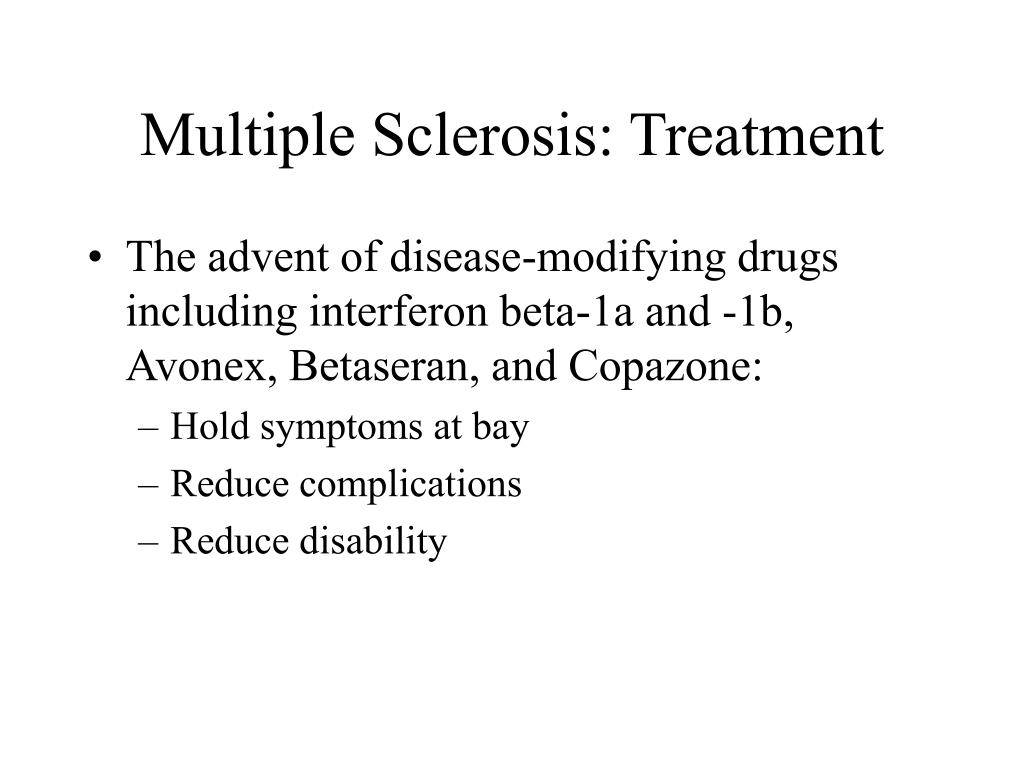 Multiple Sclerosis: Treatment

• The advent of disease-modifying drugs including interferon beta-1a and -1b, Avonex, Betaseran, and Copazone:
– Hold symptoms at bay
– Reduce complications
– Reduce disability